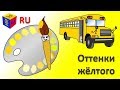 RU

Оттенки жёлтого